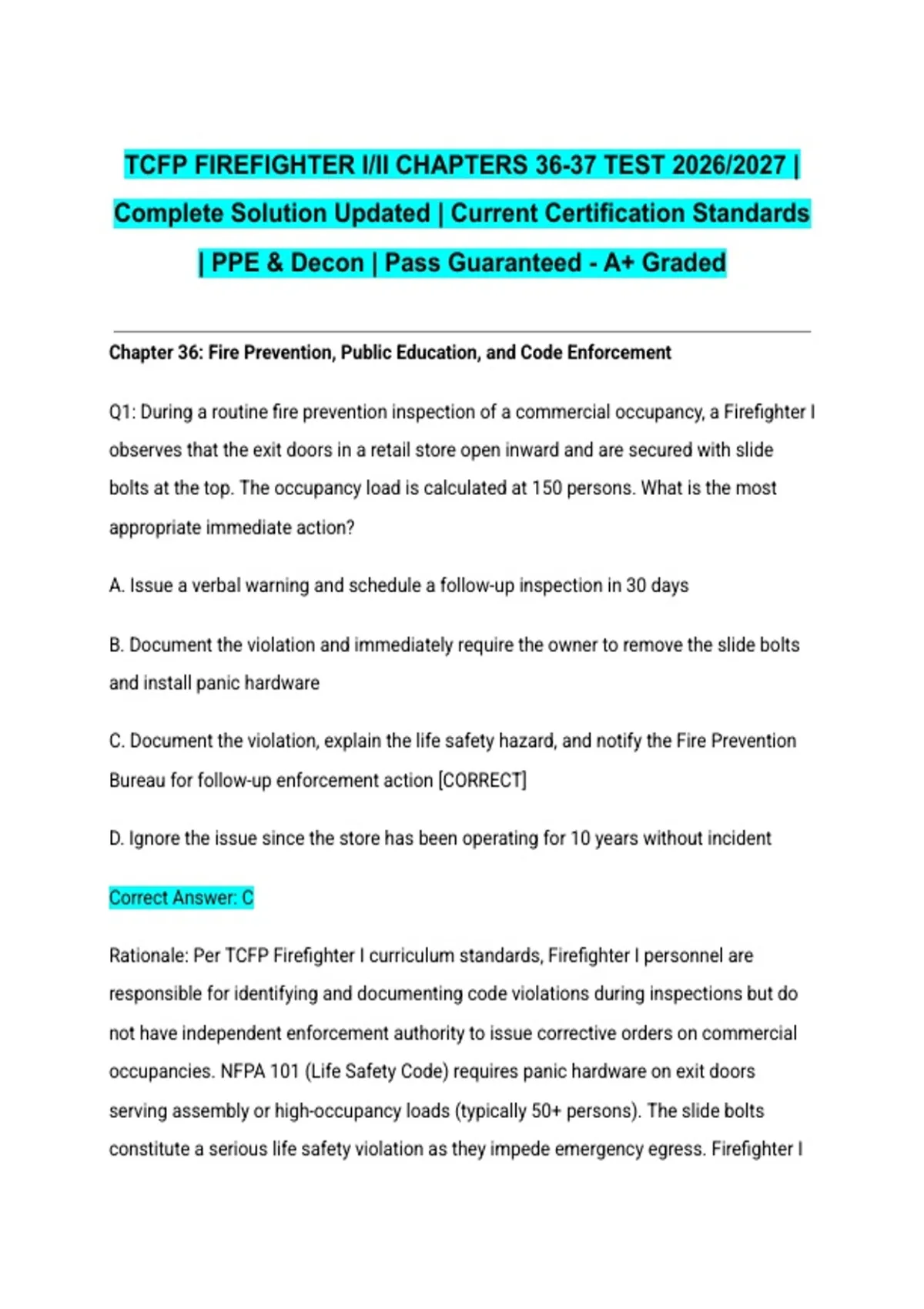 TCFP FIREFIGHTER I/II CHAPTERS 36-37 TEST 2026/2027 | Complete Solution Updated | Current Certification Standards | PPE & Decon | Pass Guaranteed - A+ Graded

Chapter 36: Fire Prevention, Public Education, and Code Enforcement

Q1: During a routine fire prevention inspection of a commercial occupancy, a Firefighter I observes that the exit doors in a retail store open inward and are secured with slide bolts at the top. The occupancy load is calculated at 150 persons. What is the most appropriate immediate action?

A. Issue a verbal warning and schedule a follow-up inspection in 30 days

B. Document the violation and immediately require the owner to remove the slide bolts and install panic hardware

C. Document the violation, explain the life safety hazard, and notify the Fire Prevention Bureau for follow-up enforcement action [CORRECT]

D. Ignore the issue since the store has been operating for 10 years without incident

Correct Answer: C

Rationale: Per TCFP Firefighter I curriculum standards, Firefighter I personnel are responsible for identifying and documenting code violations during inspections but do not have independent enforcement authority to issue corrective orders on commercial occupancies. NFPA 101 (Life Safety Code) requires panic hardware on exit doors serving assembly or high-occupancy loads (typically 50+ persons). The slide bolts constitute a serious life safety violation as they impede emergency egress. Firefighter I